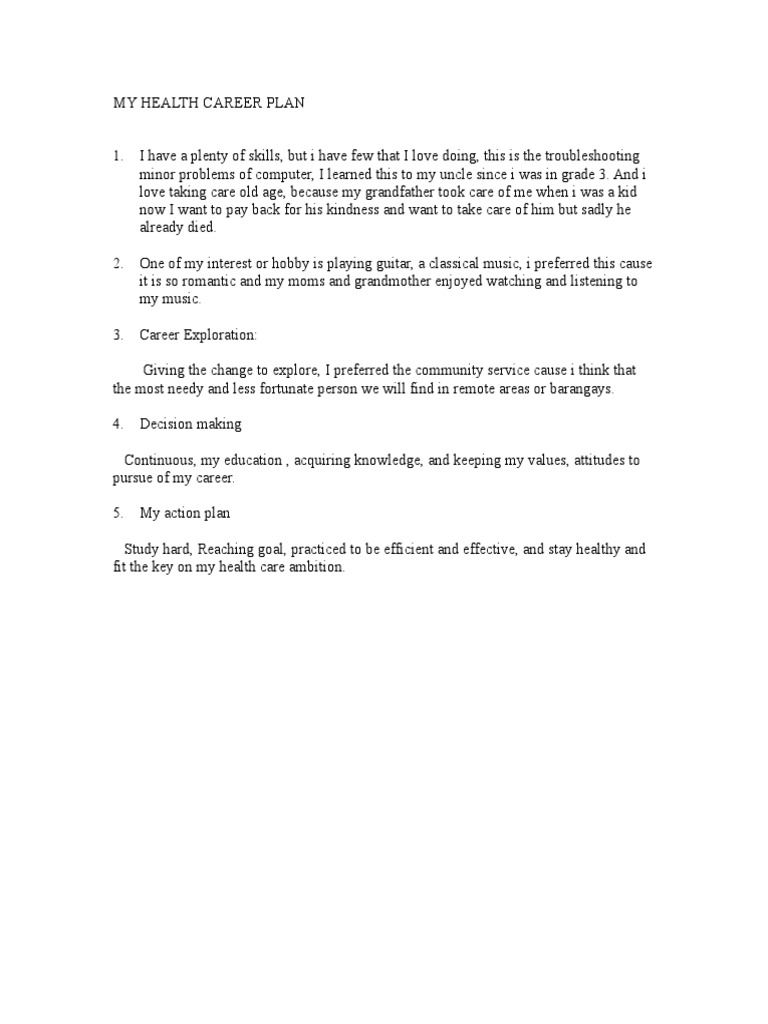 MY HEALTH CAREER PLAN

1. I have a plenty of skills, but i have few that I love doing, this is the troubleshooting minor problems of computer, I learned this to my uncle since i was in grade 3. And i love taking care old age, because my grandfather took care of me when i was a kid now I want to pay back for his kindness and want to take care of him but sadly he already died.

2. One of my interest or hobby is playing guitar, a classical music, i preferred this cause it is so romantic and my moms and grandmother enjoyed watching and listening to my music.

3. Career Exploration:

Giving the change to explore, I preferred the community service cause i think that the most needy and less fortunate person we will find in remote areas or barangays.

4. Decision making

Continuous, my education , acquiring knowledge, and keeping my values, attitudes to pursue of my career.

5. My action plan

Study hard, Reaching goal, practiced to be efficient and effective, and stay healthy and fit the key on my health care ambition.